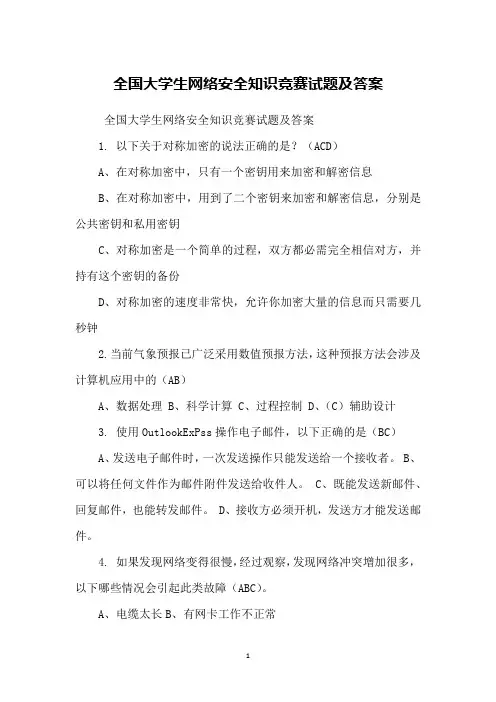 全国大学生网络安全知识竞赛试题及答案

全国大学生网络安全知识竞赛试题及答案

1. 以下关于对称加密的说法正确的是？（ACD）

A、在对称加密中，只有一个密钥用来加密和解密信息

B、在对称加密中，用到了二个密钥来加密和解密信息，分别是公共密钥和私用密钥

C、对称加密是一个简单的过程，双方都必需完全相信对方，并持有这个密钥的备份

D、对称加密的速度非常快，允许你加密大量的信息而只需要几秒钟

2.当前气象预报已广泛采用数值预报方法，这种预报方法会涉及计算机应用中的（AB）

A、数据处理 B、科学计算 C、过程控制 D、（C）辅助设计

3. 使用OutlookExPss操作电子邮件，以下正确的是（BC）

A、发送电子邮件时，一次发送操作只能发送给一个接收者。 B、可以将任何文件作为邮件附件发送给收件人。 C、既能发送新邮件、回复邮件，也能转发邮件。 D、接收方必须开机，发送方才能发送邮件。

4. 如果发现网络变得很慢，经过观察，发现网络冲突增加很多，以下哪些情况会引起此类故障（ABC）。

A、电缆太长 B、有网卡工作不正常

1